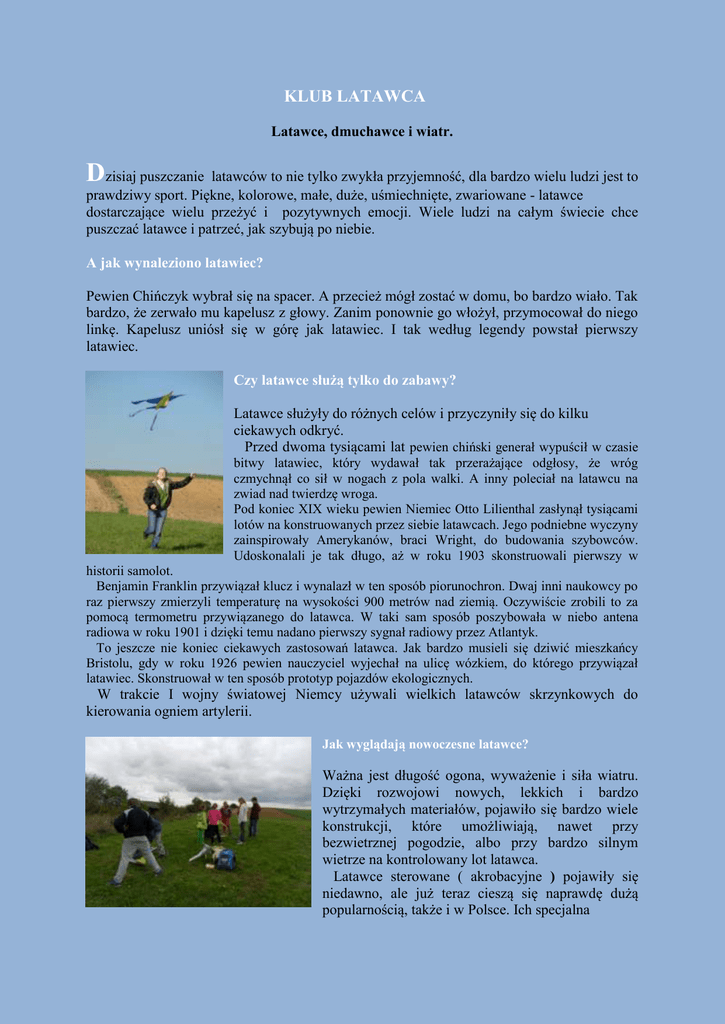 KLUB LATAWCA

Latawce, dmuchawce i wiatr.

Dzisiaj puszczanie latawców to nie tylko zwykła przyjemność, dla bardzo wielu ludzi jest to prawdziwy sport. Piękne, kolorowe, małe, duże, uśmiechnięte, zwariowane - latawce dostarczające wielu przeżyć i pozytywnych emocji. Wiele ludzi na całym świecie chce puszczać latawce i patrzeć, jak szybują po niebie.

A jak wynaleziono latawiec?

Pewien Chińczyk wybrał się na spacer. A przecież mógł zostać w domu, bo bardzo wiało. Tak bardzo, że zerwało mu kapelusz z głowy. Zanim ponownie go włożył, przymocował do niego linkę. Kapelusz uniósł się w górę jak latawiec. I tak według legendy powstał pierwszy latawiec.

Czy latawce służą tylko do zabawy?

Latawce służyły do różnych celów i przyczyniły się do kilku ciekawych odkryć.
Przed dwoma tysiącami lat pewien chiński generał wypuścił w czasie bitwy latawiec, który wydawał tak przerażające odgłosy, że wróg czmychnął co sił w nogach z pola walki. A inny poleciał na latawcu na zwiad nad twierdzę wroga.
Pod koniec XIX wieku pewien Niemiec Otto Lilienthal zasłynął tysiącami lotów na konstruowanych przez siebie latawcach. Jego podniebne wyczyny zainspirowały Amerykanów, braci Wright, do budowania szybowców. Udoskonalali je tak długo, aż w roku 1903 skonstruowali pierwszy w historii samolot.
Benjamin Franklin przywiązał klucz i wynalazł w ten sposób piorunochron. Dwaj inni naukowcy po raz pierwszy zmierzyli temperaturę na wysokości 900 metrów nad ziemią. Oczywiście zrobili to za pomocą termometru przywiązanego do latawca. W taki sam sposób poszybowała w niebo antena radiowa w roku 1901 i dzięki temu nadano pierwszy sygnał radiowy przez Atlantyk.
To jeszcze nie koniec ciekawych zastosowań latawca. Jak bardzo musieli się dziwić mieszkańcy Bristolu, gdy w roku 1926 pewien nauczyciel wyjechał na ulicę wózkiem, do którego przywiązał latawiec. Skonstruował w ten sposób prototyp pojazdów ekologicznych.
W trakcie I wojny światowej Niemcy używali wielkich latawców skrzynkowych do kierowania ogniem artylerii.

Jak wyglądają nowoczesne latawce?

Ważna jest długość ogona, wyważenie i siła wiatru. Dzięki rozwojowi nowych, lekkich i bardzo wytrzymałych materiałów, pojawiło się bardzo wiele konstrukcji, które umożliwiają, nawet przy bezwietrznej pogodzie, albo przy bardzo silnym wietrze na kontrolowany lot latawca.
Latawce sterowane ( akrobacyjne ) pojawiły się niedawno, ale już teraz cieszą się naprawdę dużą popularnością, także i w Polsce. Ich specjalna